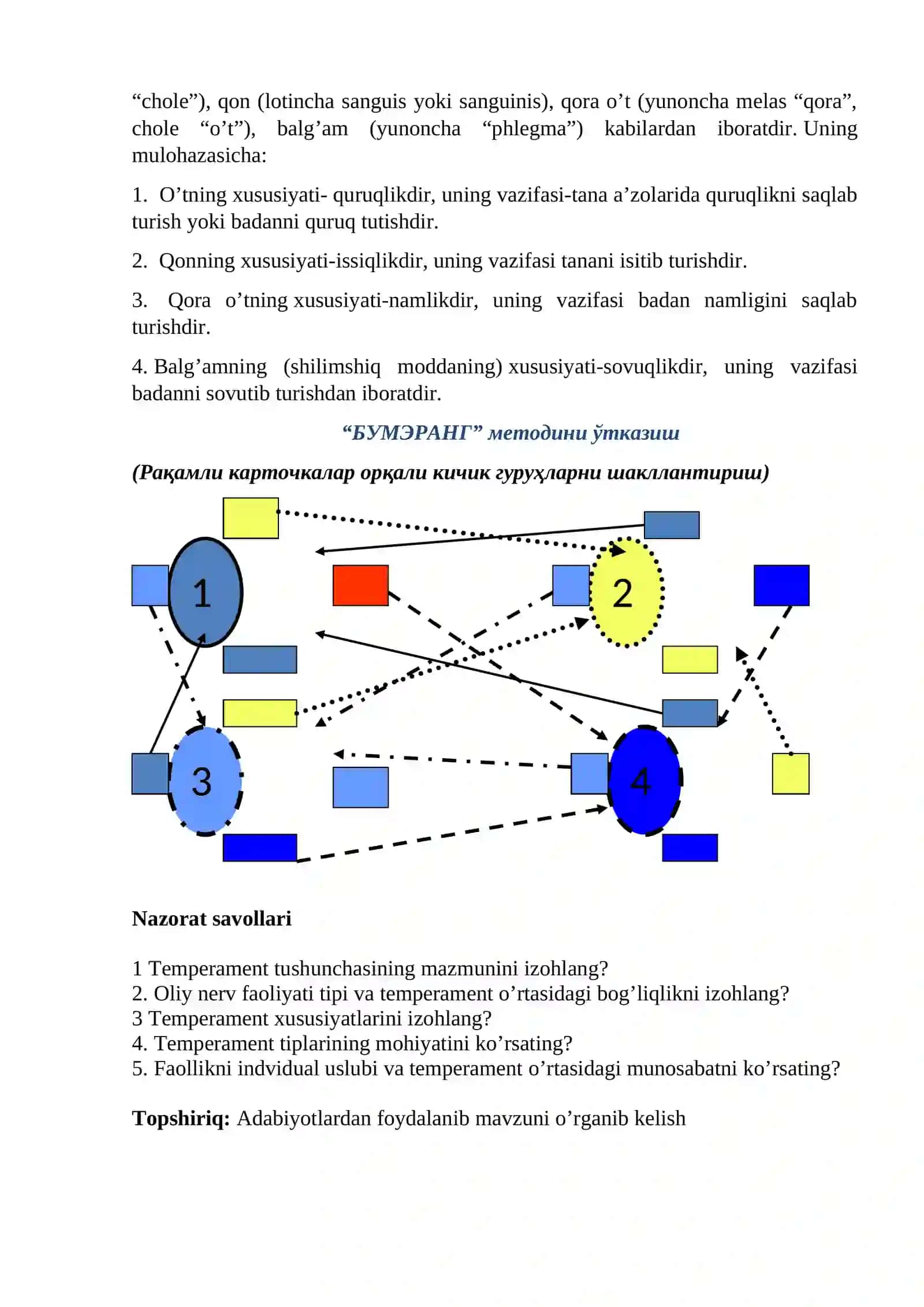 “chole”), qon (lotincha sanguis yoki sanguinis), qora o’t (yunoncha melas “qora”, chole “o’t”), balg’am (yunoncha “phlegma”) kabilardan iboratdir. Uning mulohazasicha:

1. O’tning xususiyati- quruqlikdir, uning vazifasi-tana a’zolarida quruqlikni saqlab turish yoki badanni quruq tutishdir.

2. Qonning xususiyati-issiqlikdir, uning vazifasi tanani isitib turishdir.

3. Qora o’tning xususiyati-namlikdir, uning vazifasi badan namligini saqlab turishdir.

4. Balg’amning (shilimshiq moddaning) xususiyati-sovuqlikdir, uning vazifasi badanni sovutib turishdan iboratdir.

“БУМЭРАНГ” методини ўтказиш

(Рақамли карточкалар орқали кичик гуруҳларни шакллантириш)

1

2

3

4

Nazorat savollari

1 Temperament tushunchasining mazmunini izohlang?
2. Oliy nerv faoliyati tipi va temperament o’rtasidagi bog’liqlikni izohlang?
3 Temperament xususiyatlarini izohlang?
4. Temperament tiplarining mohiyatini ko’rsating?
5. Faollikni indvidual uslubi va temperament o’rtasidagi munosabatni ko’rsating?

Topshiriq: Adabiyotlardan foydalanib mavzuni o’rganib kelish